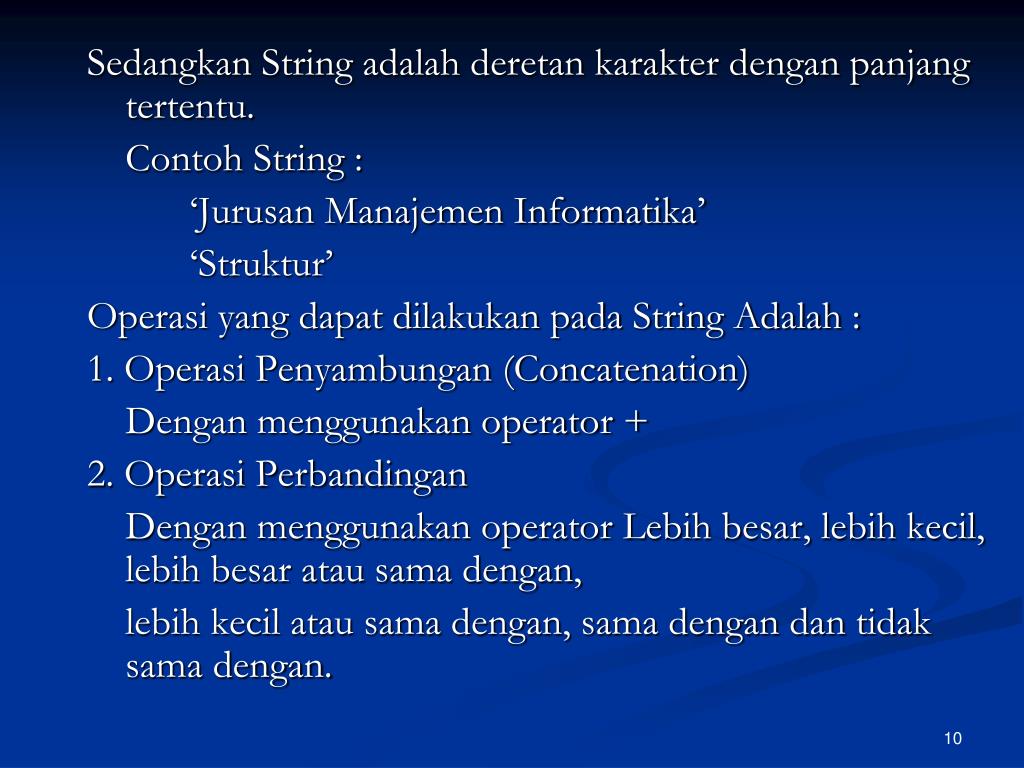 Sedangkan String adalah deretan karakter dengan panjang tertentu.

Contoh String :

‘Jurusan Manajemen Informatika’

‘Struktur’

Operasi yang dapat dilakukan pada String Adalah :

1. Operasi Penyambungan (Concatenation)

Dengan menggunakan operator +

2. Operasi Perbandingan

Dengan menggunakan operator Lebih besar, lebih kecil, lebih besar atau sama dengan,

lebih kecil atau sama dengan, sama dengan dan tidak sama dengan.

10